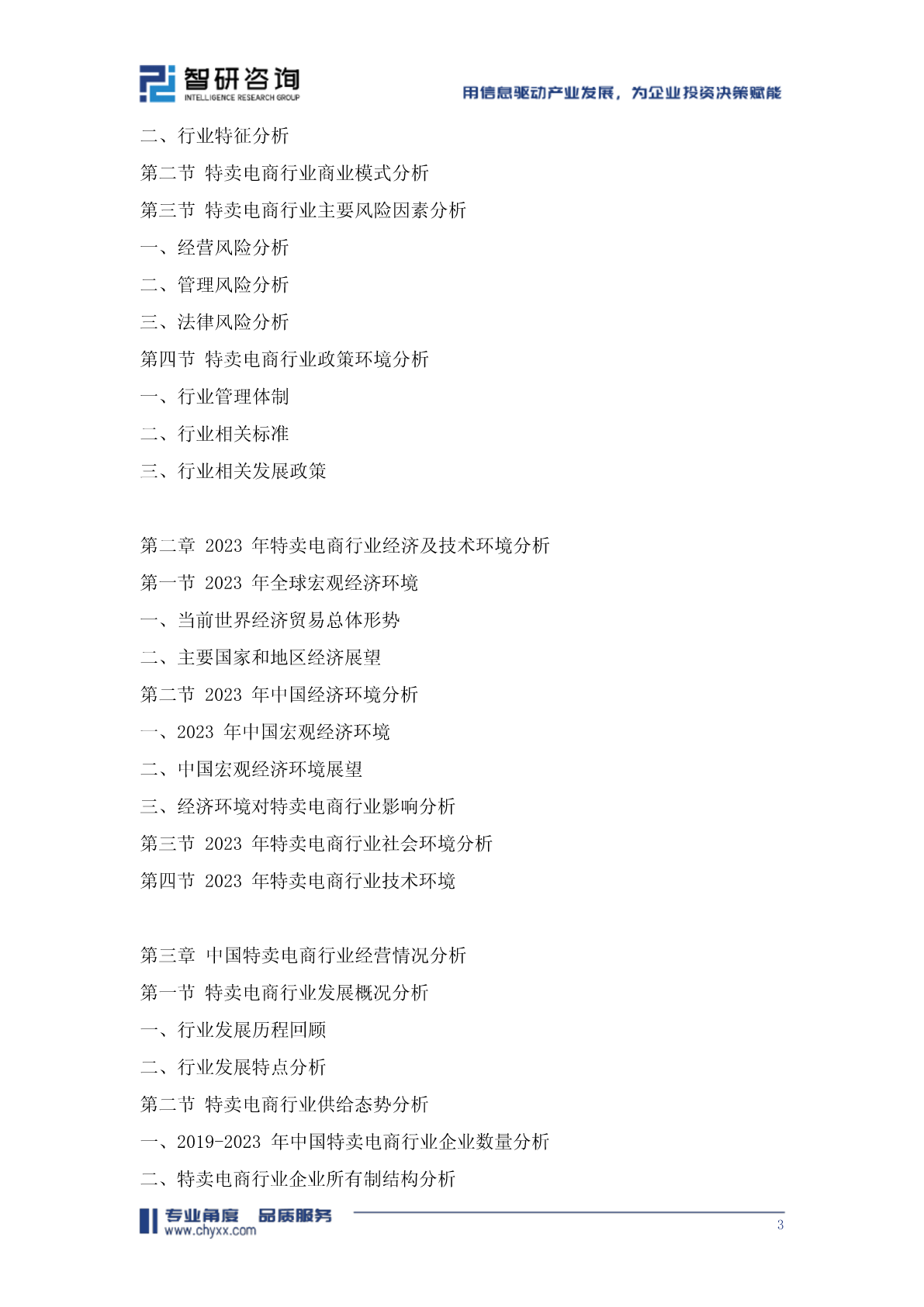 智研咨询
INTELLIGENCE RESEARCH GROUP

用信息驱动产业发展，为企业投资决策赋能

二、行业特征分析

第二节 特卖电商行业商业模式分析

第三节 特卖电商行业主要风险因素分析

一、经营风险分析

二、管理风险分析

三、法律风险分析

第四节 特卖电商行业政策环境分析

一、行业管理体制

二、行业相关标准

三、行业相关发展政策

第二章 2023 年特卖电商行业经济及技术环境分析

第一节 2023 年全球宏观经济环境

一、当前世界经济贸易总体形势

二、主要国家和地区经济展望

第二节 2023 年中国经济环境分析

一、2023 年中国宏观经济环境

二、中国宏观经济环境展望

三、经济环境对特卖电商行业影响分析

第三节 2023 年特卖电商行业社会环境分析

第四节 2023 年特卖电商行业技术环境

第三章 中国特卖电商行业经营情况分析

第一节 特卖电商行业发展概况分析

一、行业发展历程回顾

二、行业发展特点分析

第二节 特卖电商行业供给态势分析

一、2019-2023 年中国特卖电商行业企业数量分析

二、特卖电商行业企业所有制结构分析

专业角度 品质服务
www.chyxx.com

3